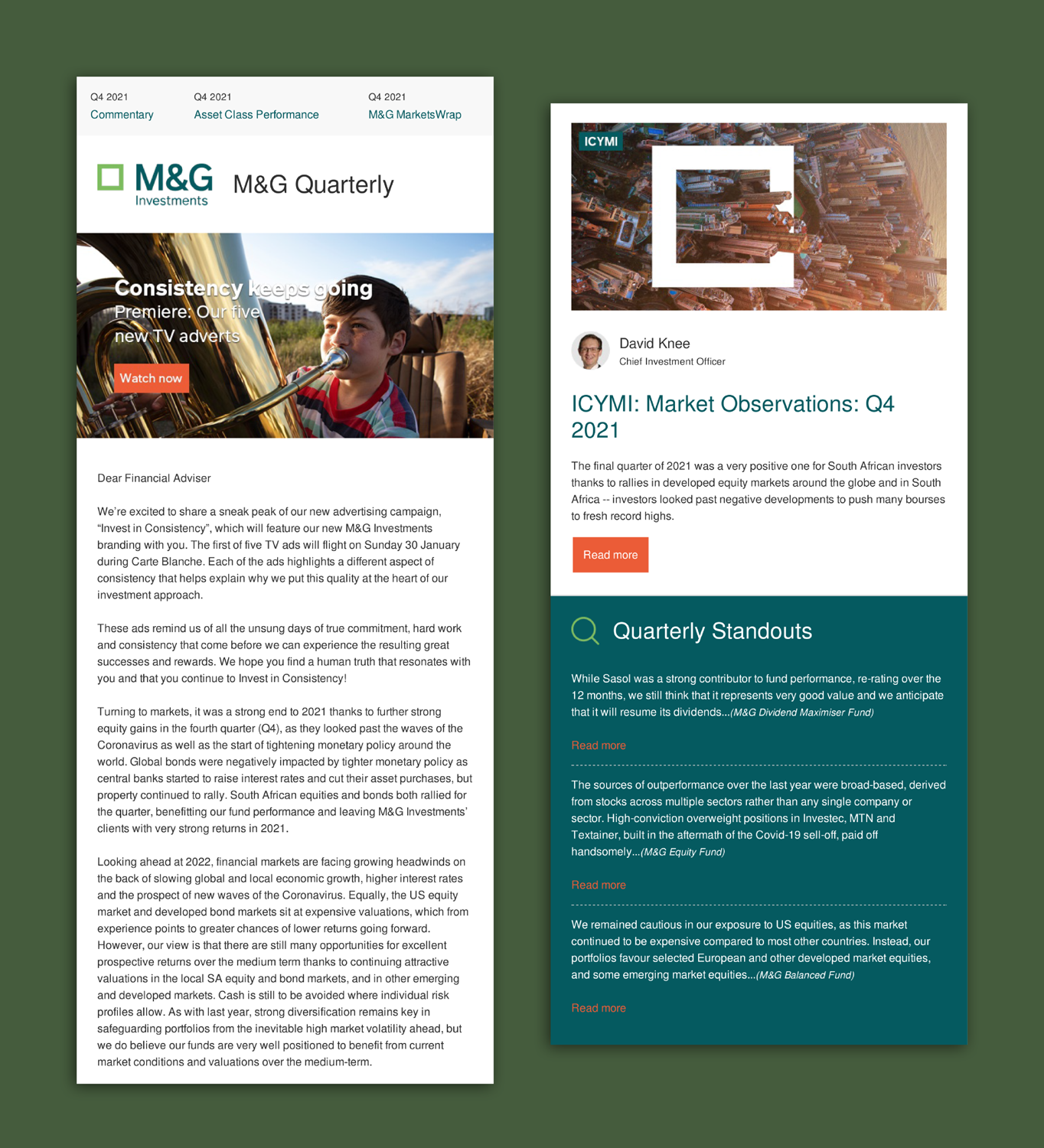 Q4 2021
Commentary

Q4 2021
Asset Class Performance

Q4 2021
M&G MarketsWrap

M&G Investments

M&G Quarterly

Consistency keeps going
Premiere: Our five new TV adverts

Watch now

Dear Financial Adviser

We're excited to share a sneak peak of our new advertising campaign, "Invest in Consistency", which will feature our new M&G Investments branding with you. The first of five TV ads will flight on Sunday 30 January during Carte Blanche. Each of the ads highlights a different aspect of consistency that helps explain why we put this quality at the heart of our investment approach.

These ads remind us of all the unsung days of true commitment, hard work and consistency that come before we can experience the resulting great successes and rewards. We hope you find a human truth that resonates with you and that you continue to Invest in Consistency!

Turning to markets, it was a strong end to 2021 thanks to further strong equity gains in the fourth quarter (Q4), as they looked past the waves of the Coronavirus as well as the start of tightening monetary policy around the world. Global bonds were negatively impacted by tighter monetary policy as central banks started to raise interest rates and cut their asset purchases, but property continued to rally. South African equities and bonds both rallied for the quarter, benefitting our fund performance and leaving M&G Investments' clients with very strong returns in 2021.

Looking ahead at 2022, financial markets are facing growing headwinds on the back of slowing global and local economic growth, higher interest rates and the prospect of new waves of the Coronavirus. Equally, the US equity market and developed bond markets sit at expensive valuations, which from experience points to greater chances of lower returns going forward. However, our view is that there are still many opportunities for excellent prospective returns over the medium term thanks to continuing attractive valuations in the local SA equity and bond markets, and in other emerging and developed markets. Cash is still to be avoided where individual risk profiles allow. As with last year, strong diversification remains key in safeguarding portfolios from the inevitable high market volatility ahead, but we do believe our funds are very well positioned to benefit from current market conditions and valuations over the medium-term.

ICYMI

David Knee
Chief Investment Officer

ICYMI: Market Observations: Q4 2021

The final quarter of 2021 was a very positive one for South African investors thanks to rallies in developed equity markets around the globe and in South Africa -- investors looked past negative developments to push many bourses to fresh record highs.

Read more

Quarterly Standouts

While Sasol was a strong contributor to fund performance, re-rating over the 12 months, we still think that it represents very good value and we anticipate that it will resume its dividends...(M&G Dividend Maximiser Fund)

Read more

The sources of outperformance over the last year were broad-based, derived from stocks across multiple sectors rather than any single company or sector. High-conviction overweight positions in Investec, MTN and Textainer, built in the aftermath of the Covid-19 sell-off, paid off handsomely...(M&G Equity Fund)

Read more

We remained cautious in our exposure to US equities, as this market continued to be expensive compared to most other countries. Instead, our portfolios favour selected European and other developed market equities, and some emerging market equities...(M&G Balanced Fund)

Read more